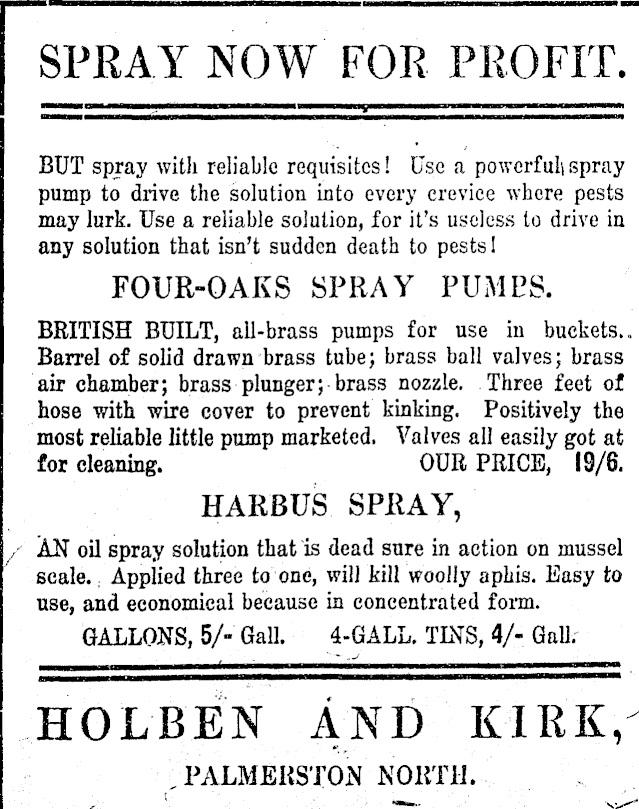 SPRAY NOW FOR PROFIT.

BUT spray with reliable requisites! Use a powerful spray pump to drive the solution into every crevice where pests may lurk. Use a reliable solution, for it's useless to drive in any solution that isn't sudden death to pests!

FOUR-OAKS SPRAY PUMPS.

BRITISH BUILT, all-brass pumps for use in buckets. Barrel of solid drawn brass tube; brass ball valves; brass air chamber; brass plunger; brass nozzle. Three feet of hose with wire cover to prevent kinking. Positively the most reliable little pump marketed. Valves all easily got at for cleaning. OUR PRICE, 19/6.

HARBUS SPRAY,

AN oil spray solution that is dead sure in action on mussel scale. Applied three to one, will kill woolly aphis. Easy to use, and economical because in concentrated form.

GALLONS, 5/- Gall. 4-GALL. TINS, 4/- Gall.

HOLBEN AND KIRK,

PALMERSTON NORTH.